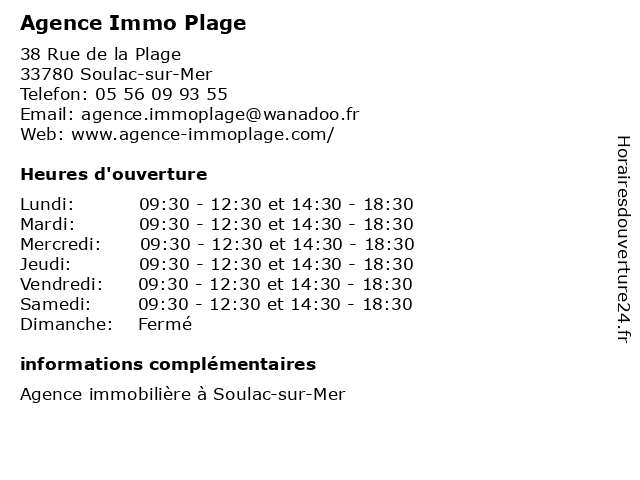 Agence Immo Plage

38 Rue de la Plage
33780 Soulac-sur-Mer
Telefon: 05 56 09 93 55
Email: agence.immoplage@wanadoo.fr
Web: www.agence-immoplage.com/

Heures d'ouverture

| | |
|---|---|
| Lundi: | 09:30 - 12:30 et 14:30 - 18:30 |
| Mardi: | 09:30 - 12:30 et 14:30 - 18:30 |
| Mercredi: | 09:30 - 12:30 et 14:30 - 18:30 |
| Jeudi: | 09:30 - 12:30 et 14:30 - 18:30 |
| Vendredi: | 09:30 - 12:30 et 14:30 - 18:30 |
| Samedi: | 09:30 - 12:30 et 14:30 - 18:30 |
| Dimanche: | Fermé |

informations complémentaires

Agence immobilière à Soulac-sur-Mer

Horairesdouverture24.fr